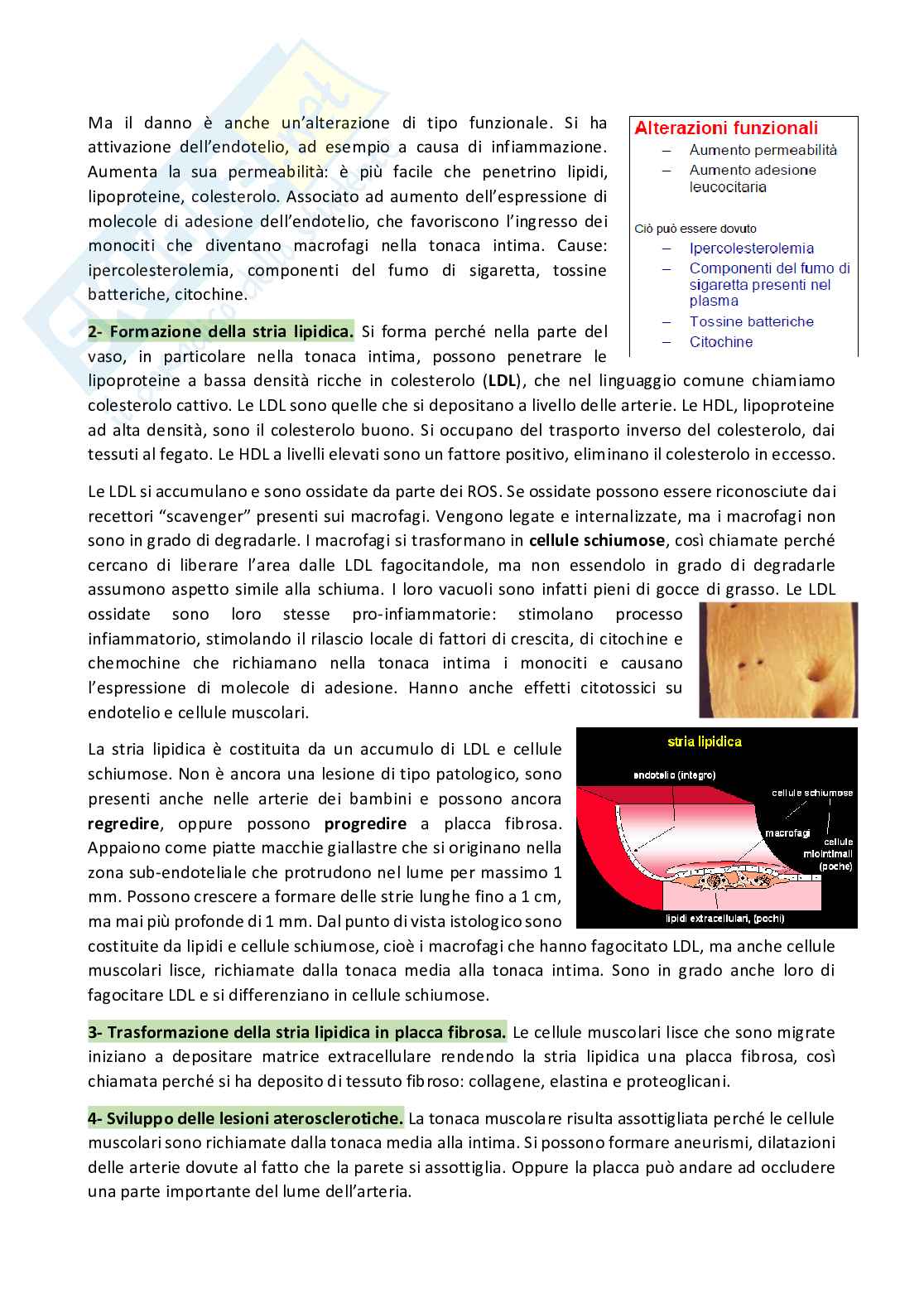 Ma il danno è anche un'alterazione di tipo funzionale. Si ha attivazione dell'endotelio, ad esempio a causa di infiammazione. Aumenta la sua permeabilità: è più facile che penetrino lipidi, lipoproteine, colesterolo. Associato ad aumento dell'espressione di molecole di adesione dell'endotelio, che favoriscono l'ingresso dei monociti che diventano macrofagi nella tonaca intima. Cause: ipercolesterolemia, componenti del fumo di sigaretta, tossine batteriche, citochine.

Alterazioni funzionali
– Aumento permeabilità
– Aumento adesione leucocitaria

Ciò può essere dovuto
– Ipercolesterolemia
– Componenti del fumo di sigaretta presenti nel plasma
– Tossine batteriche
– Citochine

2- Formazione della stria lipidica. Si forma perché nella parte del vaso, in particolare nella tonaca intima, possono penetrare le lipoproteine a bassa densità ricche in colesterolo (LDL), che nel linguaggio comune chiamiamo colesterolo cattivo. Le LDL sono quelle che si depositano a livello delle arterie. Le HDL, lipoproteine ad alta densità, sono il colesterolo buono. Si occupano del trasporto inverso del colesterolo, dai tessuti al fegato. Le HDL a livelli elevati sono un fattore positivo, eliminano il colesterolo in eccesso.

Le LDL si accumulano e sono ossidate da parte dei ROS. Se ossidate possono essere riconosciute dai recettori "scavenger" presenti sui macrofagi. Vengono legate e internalizzate, ma i macrofagi non sono in grado di degradarle. I macrofagi si trasformano in cellule schiumose, così chiamate perché cercano di liberare l'area dalle LDL fagocitandole, ma non essendolo in grado di degradarle assumono aspetto simile alla schiuma. I loro vacuoli sono infatti pieni di gocce di grasso. Le LDL ossidate sono loro stesse pro-infiammatorie: stimolano processo infiammatorio, stimolando il rilascio locale di fattori di crescita, di citochine e chemochine che richiamano nella tonaca intima i monociti e causano l'espressione di molecole di adesione. Hanno anche effetti citotossici su endotelio e cellule muscolari.

La stria lipidica è costituita da un accumulo di LDL e cellule schiumose. Non è ancora una lesione di tipo patologico, sono presenti anche nelle arterie dei bambini e possono ancora regredire, oppure possono progredire a placca fibrosa. Appaiono come piatte macchie giallastre che si originano nella zona sub-endoteliale che protrudono nel lume per massimo 1 mm. Possono crescere a formare delle strie lunghe fino a 1 cm, ma mai più profonde di 1 mm. Dal punto di vista istologico sono costituite da lipidi e cellule schiumose, cioè i macrofagi che hanno fagocitato LDL, ma anche cellule muscolari lisce, richiamate dalla tonaca media alla tonaca intima. Sono in grado anche loro di fagocitare LDL e si differenziano in cellule schiumose.

stria lipidica
endotelio (integro)
cellule schiumose
macrofagi
cellule miointimali (poche)
lipidi extracellulari, (pochi)

3- Trasformazione della stria lipidica in placca fibrosa. Le cellule muscolari lisce che sono migrate iniziano a depositare matrice extracellulare rendendo la stria lipidica una placca fibrosa, così chiamata perché si ha deposito di tessuto fibroso: collagene, elastina e proteoglicani.

4- Sviluppo delle lesioni aterosclerotiche. La tonaca muscolare risulta assottigliata perché le cellule muscolari sono richiamate dalla tonaca media alla intima. Si possono formare aneurismi, dilatazioni delle arterie dovute al fatto che la parete si assottiglia. Oppure la placca può andare ad occludere una parte importante del lume dell'arteria.